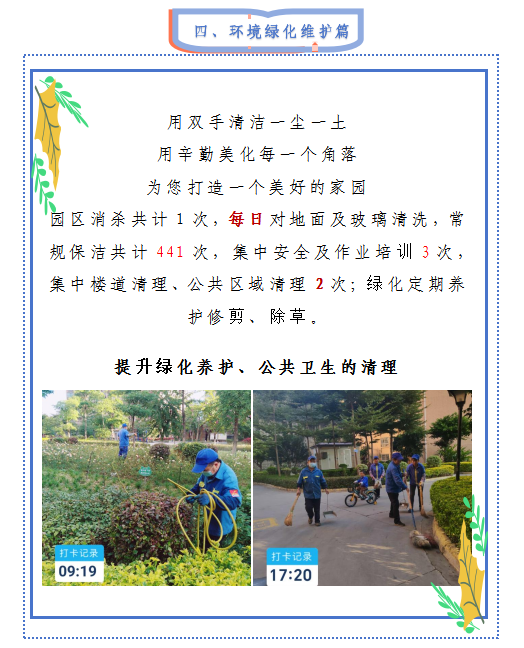 四、环境绿化维护篇

用双手清洁一尘一土

用辛勤美化每一个角落

为您打造一个美好的家园

园区消杀共计1次，每日对地面及玻璃清洗，常规保洁共计441次，集中安全及作业培训3次，集中楼道清理、公共区域清理2次；绿化定期养护修剪、除草。

提升绿化养护、公共卫生的清理

打卡记录
09:19

打卡记录
17:20